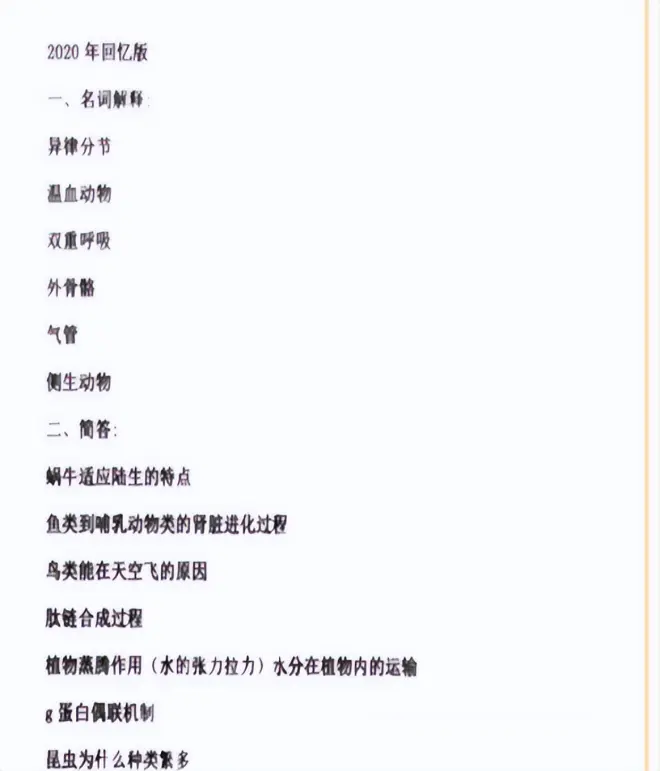 2020年回忆版

一、名词解释:

异律分节

温血动物

双重呼吸

外骨骼

气管

侧生动物

二、简答:

蜗牛适应陆生的特点

鱼类到哺乳动物类的肾脏进化过程

鸟类能在天空飞的原因

肽链合成过程

植物蒸腾作用(水的张力拉力)水分在植物内的运输

g蛋白偶联机制

昆虫为什么种类繁多